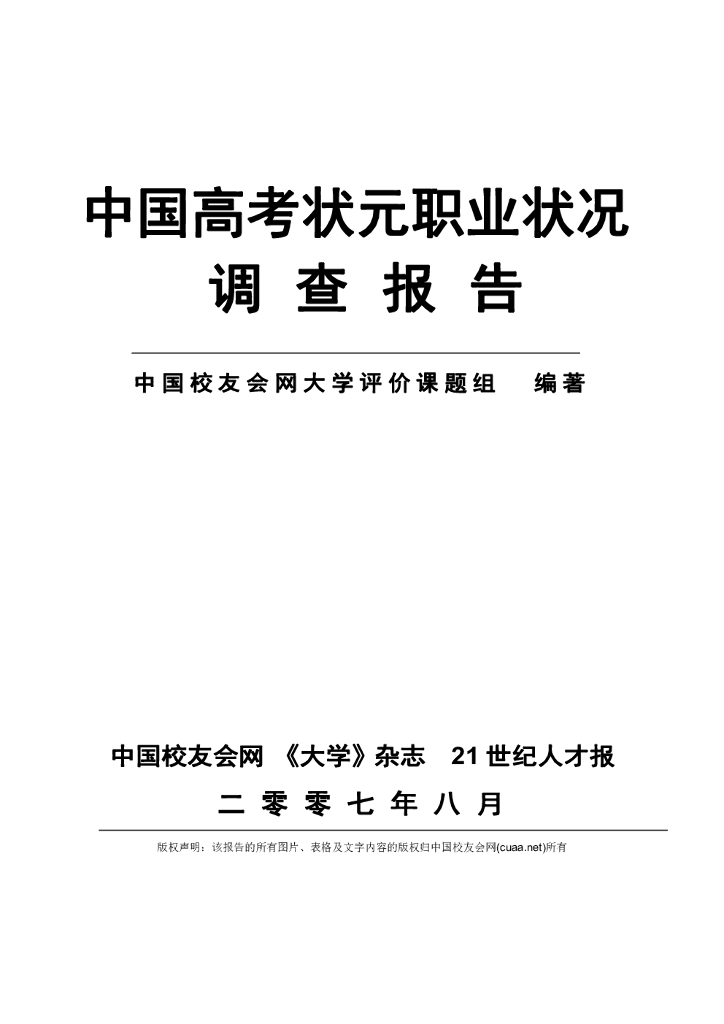 中国高考状元职业状况
调 查 报 告

中国校友会网大学评价课题组　编著

中国校友会网 《大学》杂志　21世纪人才报

二 零 零 七 年 八 月

版权声明：该报告的所有图片、表格及文字内容的版权归中国校友会网(cuaa.net)所有